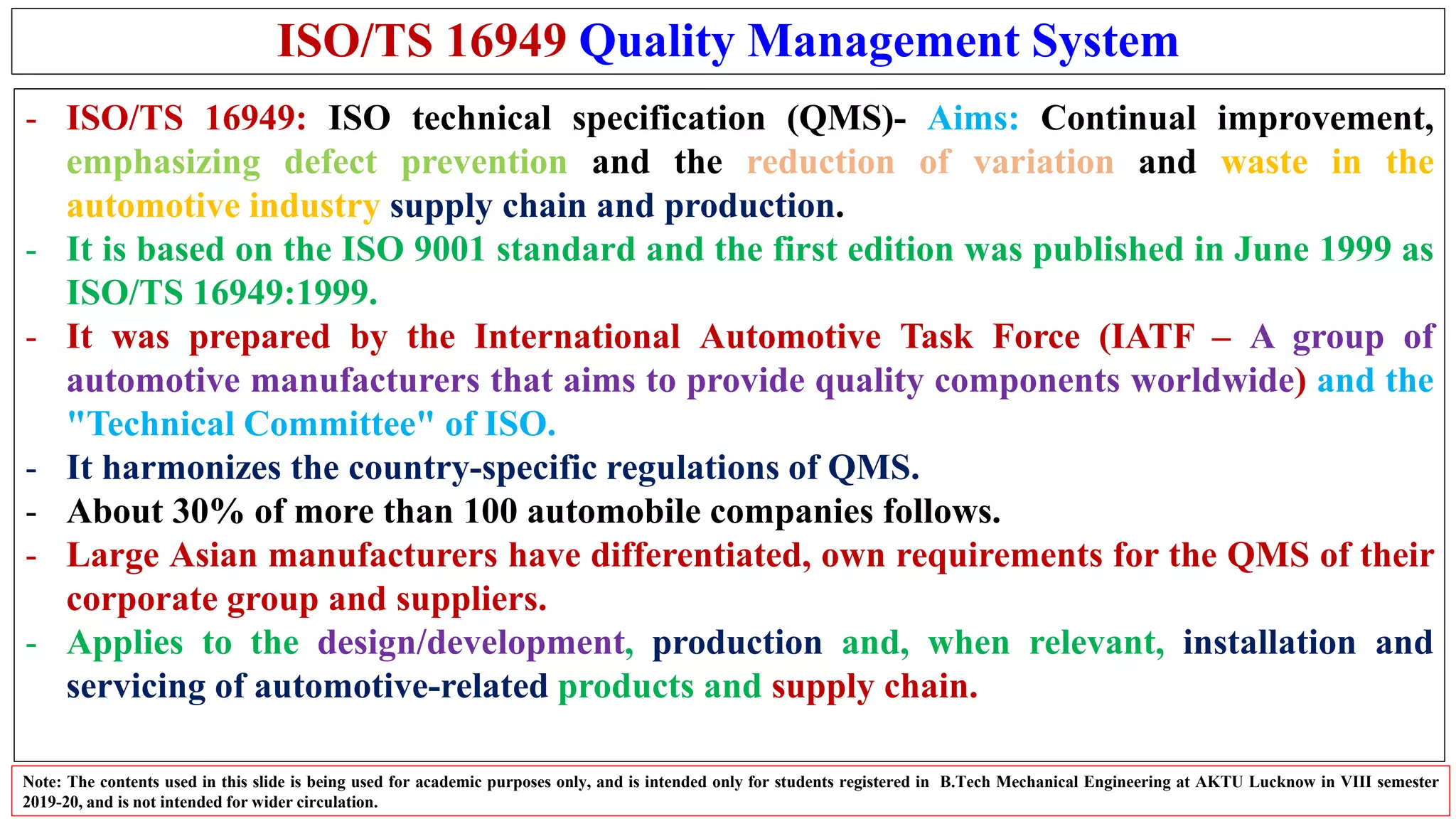 ISO/TS 16949 Quality Management System

- ISO/TS 16949: ISO technical specification (QMS)- Aims: Continual improvement, emphasizing defect prevention and the reduction of variation and waste in the automotive industry supply chain and production.
- It is based on the ISO 9001 standard and the first edition was published in June 1999 as ISO/TS 16949:1999.
- It was prepared by the International Automotive Task Force (IATF – A group of automotive manufacturers that aims to provide quality components worldwide) and the "Technical Committee" of ISO.
- It harmonizes the country-specific regulations of QMS.
- About 30% of more than 100 automobile companies follows.
- Large Asian manufacturers have differentiated, own requirements for the QMS of their corporate group and suppliers.
- Applies to the design/development, production and, when relevant, installation and servicing of automotive-related products and supply chain.

Note: The contents used in this slide is being used for academic purposes only, and is intended only for students registered in B.Tech Mechanical Engineering at AKTU Lucknow in VIII semester 2019-20, and is not intended for wider circulation.